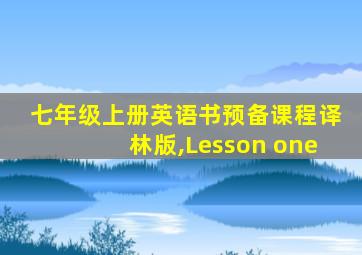 七年级上册英语书预备课程译林版,Lesson one